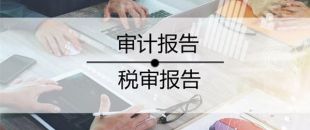 审计报告

税审报告